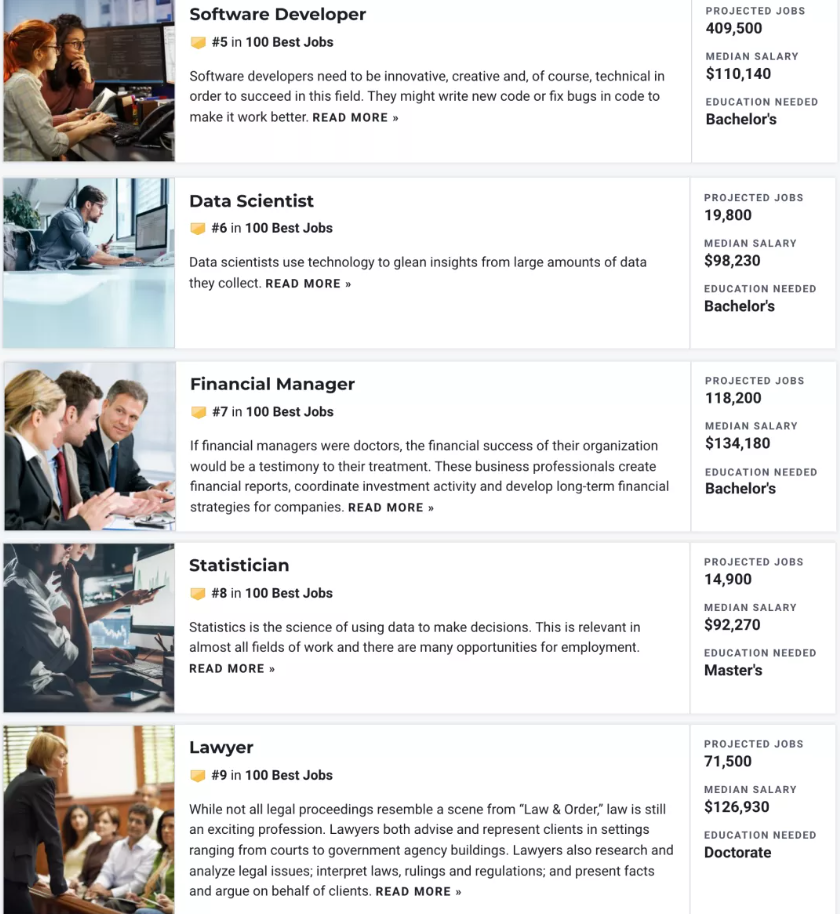 Software Developer

#5 in 100 Best Jobs

Software developers need to be innovative, creative and, of course, technical in order to succeed in this field. They might write new code or fix bugs in code to make it work better. READ MORE »

PROJECTED JOBS
409,500

MEDIAN SALARY
$110,140

EDUCATION NEEDED
Bachelor's

Data Scientist

#6 in 100 Best Jobs

Data scientists use technology to glean insights from large amounts of data they collect. READ MORE »

PROJECTED JOBS
19,800

MEDIAN SALARY
$98,230

EDUCATION NEEDED
Bachelor's

Financial Manager

#7 in 100 Best Jobs

If financial managers were doctors, the financial success of their organization would be a testimony to their treatment. These business professionals create financial reports, coordinate investment activity and develop long-term financial strategies for companies. READ MORE »

PROJECTED JOBS
118,200

MEDIAN SALARY
$134,180

EDUCATION NEEDED
Bachelor's

Statistician

#8 in 100 Best Jobs

Statistics is the science of using data to make decisions. This is relevant in almost all fields of work and there are many opportunities for employment. READ MORE »

PROJECTED JOBS
14,900

MEDIAN SALARY
$92,270

EDUCATION NEEDED
Master's

Lawyer

#9 in 100 Best Jobs

While not all legal proceedings resemble a scene from "Law & Order," law is still an exciting profession. Lawyers both advise and represent clients in settings ranging from courts to government agency buildings. Lawyers also research and analyze legal issues; interpret laws, rulings and regulations; and present facts and argue on behalf of clients. READ MORE »

PROJECTED JOBS
71,500

MEDIAN SALARY
$126,930

EDUCATION NEEDED
Doctorate